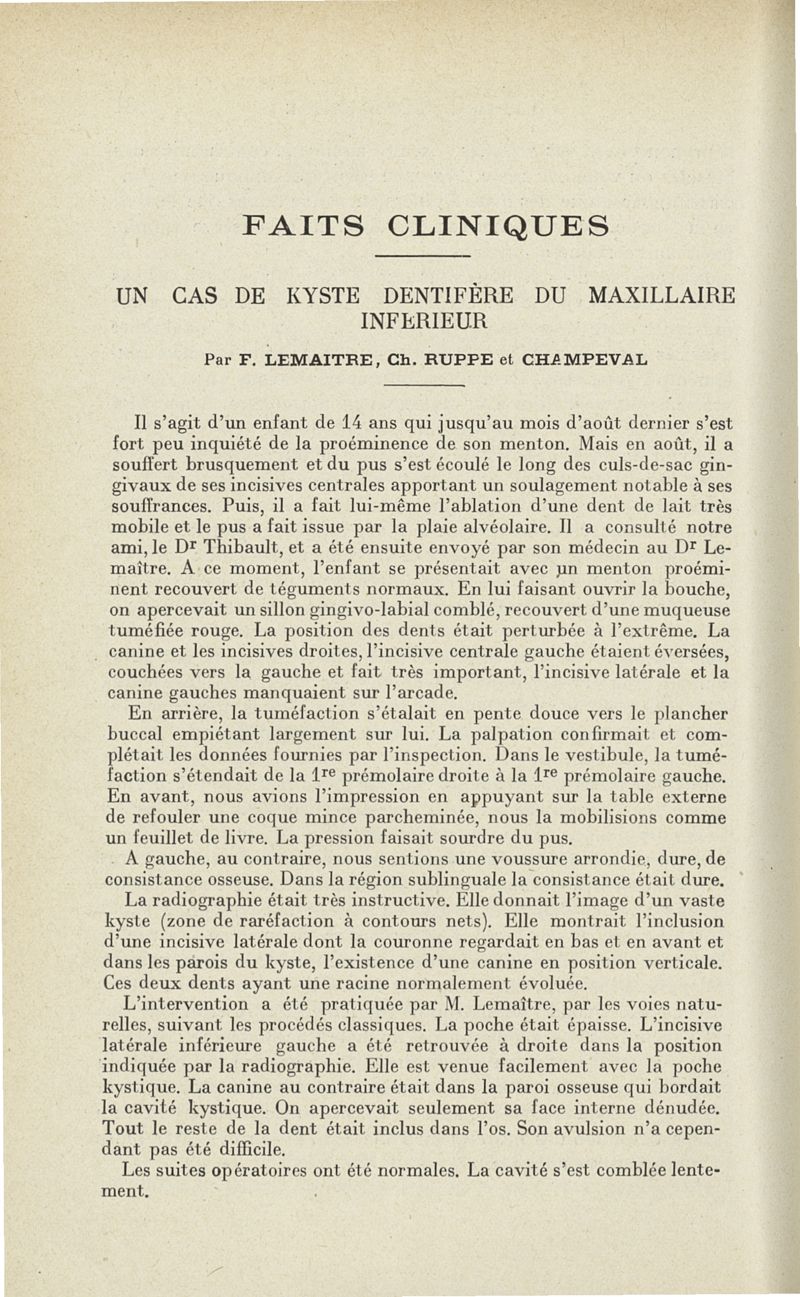 FAITS CLINIQUES

UN CAS DE KYSTE DENTIFÈRE DU MAXILLAIRE INFÉRIEUR

Par F. LEMAITRE, Ch. RUPPE et CHAMPEVAL

Il s'agit d'un enfant de 14 ans qui jusqu'au mois d'août dernier s'est fort peu inquiété de la proéminence de son menton. Mais en août, il a souffert brusquement et du pus s'est écoulé le long des culs-de-sac gingivaux de ses incisives centrales apportant un soulagement notable à ses souffrances. Puis, il a fait lui-même l'ablation d'une dent de lait très mobile et le pus a fait issue par la plaie alvéolaire. Il a consulté notre ami, le Dr Thibault, et a été ensuite envoyé par son médecin au Dr Lemaître. A ce moment, l'enfant se présentait avec un menton proéminent recouvert de téguments normaux. En lui faisant ouvrir la bouche, on apercevait un sillon gingivo-labial comblé, recouvert d'une muqueuse tuméfiée rouge. La position des dents était perturbée à l'extrême. La canine et les incisives droites, l'incisive centrale gauche étaient éversées, couchées vers la gauche et fait très important, l'incisive latérale et la canine gauches manquaient sur l'arcade.

En arrière, la tuméfaction s'étalait en pente douce vers le plancher buccal empiétant largement sur lui. La palpation confirmait et complétait les données fournies par l'inspection. Dans le vestibule, la tuméfaction s'étendait de la 1re prémolaire droite à la 1re prémolaire gauche. En avant, nous avions l'impression en appuyant sur la table externe de refouler une coque mince parcheminée, nous la mobilisions comme un feuillet de livre. La pression faisait sourdre du pus.

A gauche, au contraire, nous sentions une voussure arrondie, dure, de consistance osseuse. Dans la région sublinguale la consistance était dure.

La radiographie était très instructive. Elle donnait l'image d'un vaste kyste (zone de raréfaction à contours nets). Elle montrait l'inclusion d'une incisive latérale dont la couronne regardait en bas et en avant et dans les parois du kyste, l'existence d'une canine en position verticale. Ces deux dents ayant une racine normalement évoluée.

L'intervention a été pratiquée par M. Lemaître, par les voies naturelles, suivant les procédés classiques. La poche était épaisse. L'incisive latérale inférieure gauche a été retrouvée à droite dans la position indiquée par la radiographie. Elle est venue facilement avec la poche kystique. La canine au contraire était dans la paroi osseuse qui bordait la cavité kystique. On apercevait seulement sa face interne dénudée. Tout le reste de la dent était inclus dans l'os. Son avulsion n'a cependant pas été difficile.

Les suites opératoires ont été normales. La cavité s'est comblée lentement.